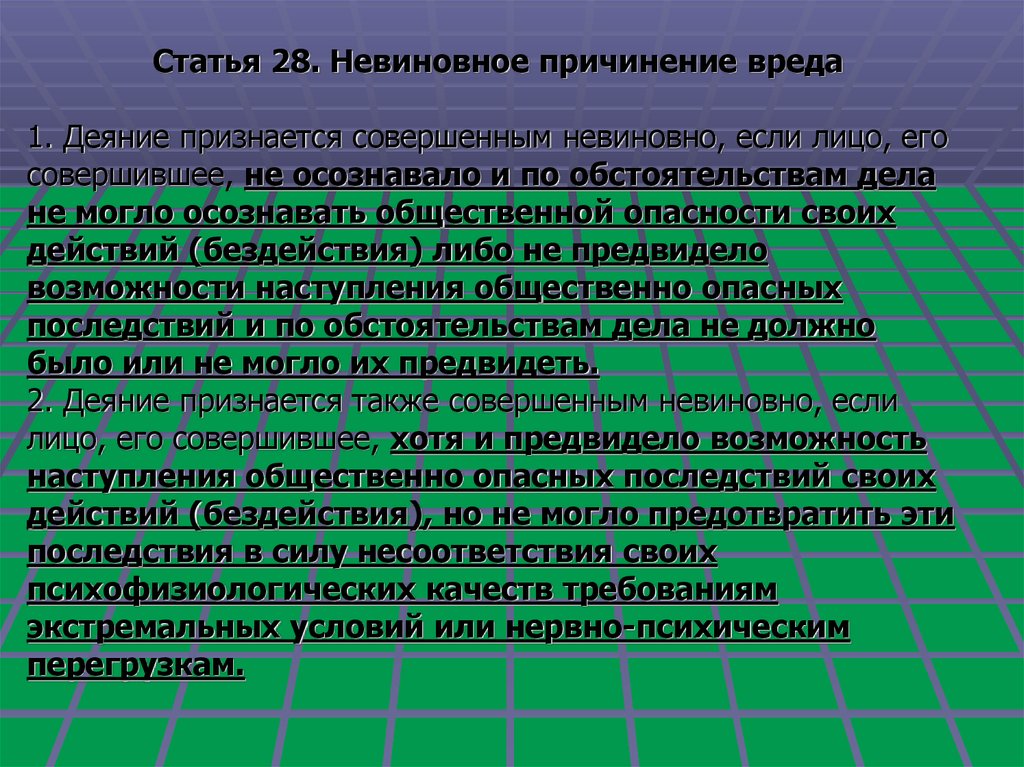 Статья 28. Невиновное причинение вреда

1. Деяние признается совершенным невиновно, если лицо, его совершившее, не осознавало и по обстоятельствам дела не могло осознавать общественной опасности своих действий (бездействия) либо не предвидело возможности наступления общественно опасных последствий и по обстоятельствам дела не должно было или не могло их предвидеть.
2. Деяние признается также совершенным невиновно, если лицо, его совершившее, хотя и предвидело возможность наступления общественно опасных последствий своих действий (бездействия), но не могло предотвратить эти последствия в силу несоответствия своих психофизиологических качеств требованиям экстремальных условий или нервно-психическим перегрузкам.